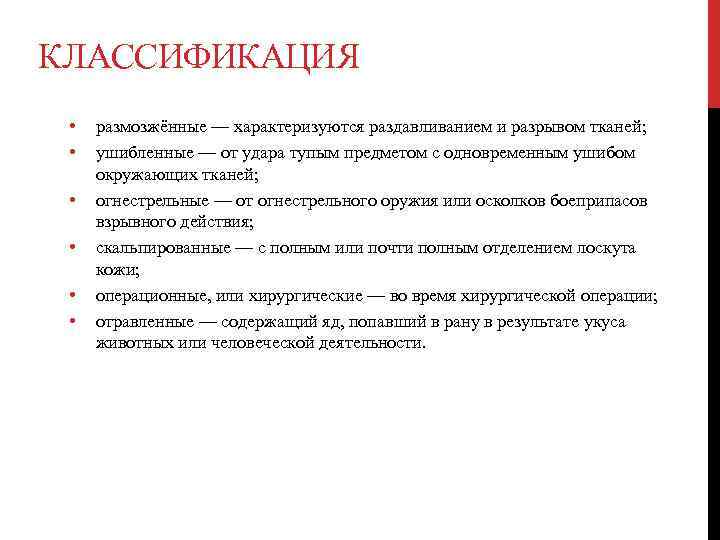 КЛАССИФИКАЦИЯ

• размозжённые — характеризуются раздавливанием и разрывом тканей;
• ушибленные — от удара тупым предметом с одновременным ушибом окружающих тканей;
• огнестрельные — от огнестрельного оружия или осколков боеприпасов взрывного действия;
• скальпированные — с полным или почти полным отделением лоскута кожи;
• операционные, или хирургические — во время хирургической операции;
• отравленные — содержащий яд, попавший в рану в результате укуса животных или человеческой деятельности.